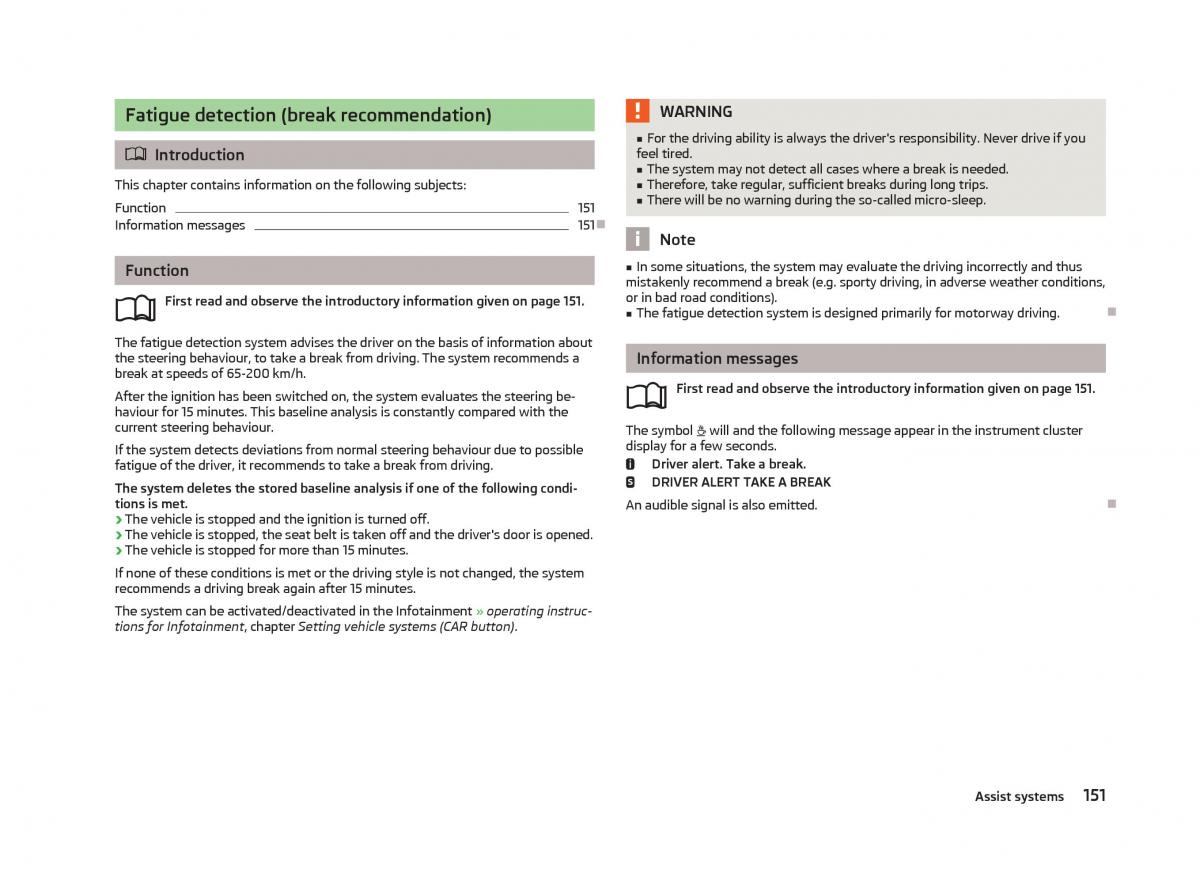 Fatigue detection (break recommendation)

Introduction

This chapter contains information on the following subjects:

Function 151
Information messages 151

Function

First read and observe the introductory information given on page 151.

The fatigue detection system advises the driver on the basis of information about the steering behaviour, to take a break from driving. The system recommends a break at speeds of 65-200 km/h.

After the ignition has been switched on, the system evaluates the steering behaviour for 15 minutes. This baseline analysis is constantly compared with the current steering behaviour.

If the system detects deviations from normal steering behaviour due to possible fatigue of the driver, it recommends to take a break from driving.

The system deletes the stored baseline analysis if one of the following conditions is met.
› The vehicle is stopped and the ignition is turned off.
› The vehicle is stopped, the seat belt is taken off and the driver's door is opened.
› The vehicle is stopped for more than 15 minutes.

If none of these conditions is met or the driving style is not changed, the system recommends a driving break again after 15 minutes.

The system can be activated/deactivated in the Infotainment » operating instructions for Infotainment, chapter Setting vehicle systems (CAR button).

WARNING

■ For the driving ability is always the driver's responsibility. Never drive if you feel tired.
■ The system may not detect all cases where a break is needed.
■ Therefore, take regular, sufficient breaks during long trips.
■ There will be no warning during the so-called micro-sleep.

Note

■ In some situations, the system may evaluate the driving incorrectly and thus mistakenly recommend a break (e.g. sporty driving, in adverse weather conditions, or in bad road conditions).
■ The fatigue detection system is designed primarily for motorway driving.

Information messages

First read and observe the introductory information given on page 151.

The symbol will and the following message appear in the instrument cluster display for a few seconds.
Driver alert. Take a break.
DRIVER ALERT TAKE A BREAK
An audible signal is also emitted.

Assist systems 151